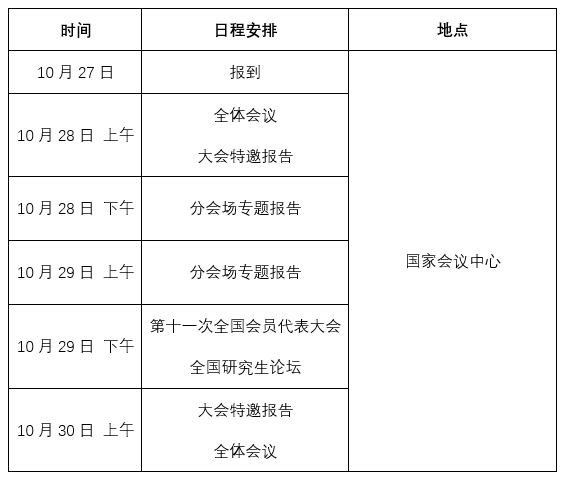 | 时间 | 日程安排 | 地点 |
|---|---|---|
| 10月27日 | 报到 | 国家会议中心 |
| 10月28日 上午 | 全体会议 大会特邀报告 | |
| 10月28日 下午 | 分会场专题报告 | |
| 10月29日 上午 | 分会场专题报告 | |
| 10月29日 下午 | 第十一次全国会员代表大会 全国研究生论坛 | |
| 10月30日 上午 | 大会特邀报告 全体会议 | |